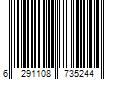 6 291108 735244